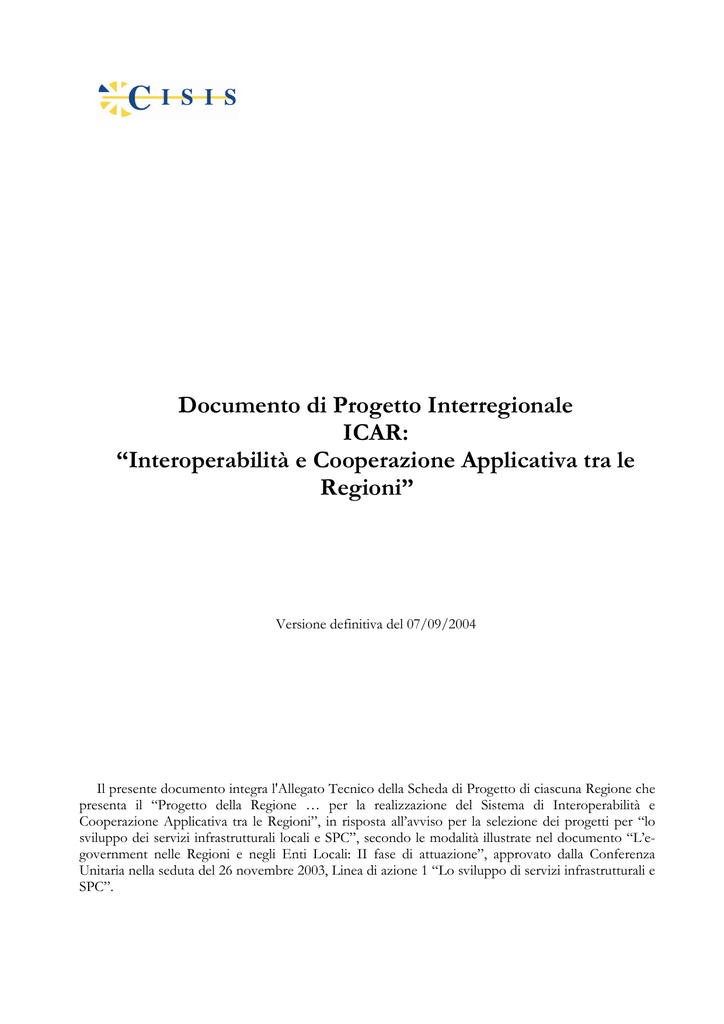 CISIS

Documento di Progetto Interregionale
ICAR:
“Interoperabilità e Cooperazione Applicativa tra le Regioni”

Versione definitiva del 07/09/2004

Il presente documento integra l'Allegato Tecnico della Scheda di Progetto di ciascuna Regione che presenta il “Progetto della Regione … per la realizzazione del Sistema di Interoperabilità e Cooperazione Applicativa tra le Regioni”, in risposta all’avviso per la selezione dei progetti per “lo sviluppo dei servizi infrastrutturali locali e SPC”, secondo le modalità illustrate nel documento “L’e-government nelle Regioni e negli Enti Locali: II fase di attuazione”, approvato dalla Conferenza Unitaria nella seduta del 26 novembre 2003, Linea di azione 1 “Lo sviluppo di servizi infrastrutturali e SPC”.